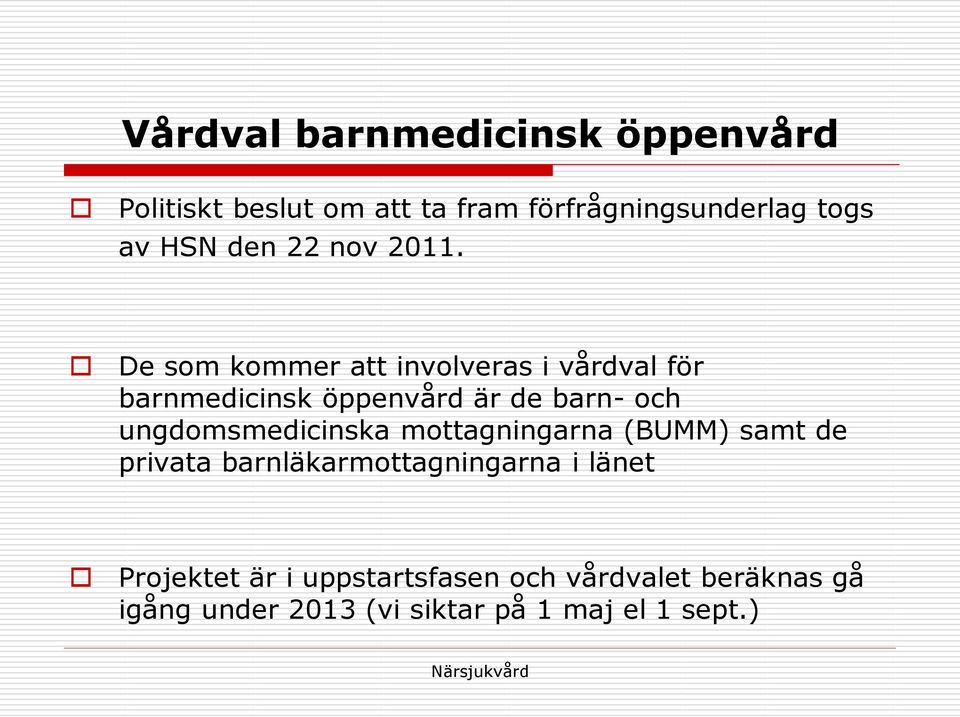 Vårdval barnmedicinsk öppenvård

Politiskt beslut om att ta fram förfrågningsunderlag togs av HSN den 22 nov 2011.

De som kommer att involveras i vårdval för barnmedicinsk öppenvård är de barn- och ungdomsmedicinska mottagningarna (BUMM) samt de privata barnläkarmottagningarna i länet

Projektet är i uppstartsfasen och vårdvalet beräknas gå igång under 2013 (vi siktar på 1 maj el 1 sept.)

Närsjukvård